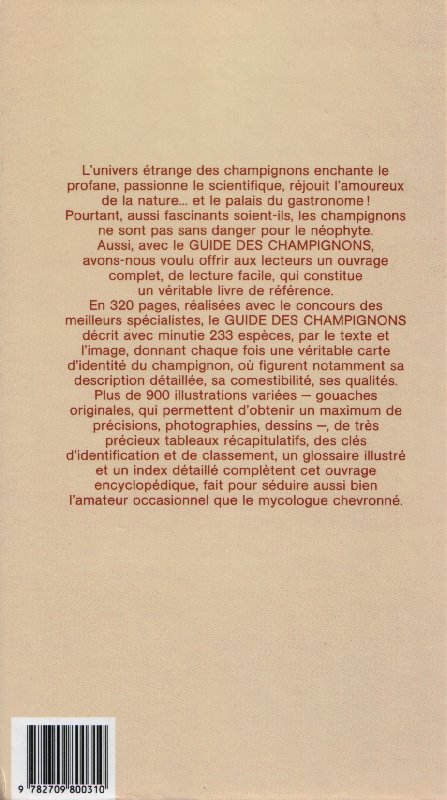 L'univers étrange des champignons enchante le profane, passionne le scientifique, réjouit l'amoureux de la nature... et le palais du gastronome ! Pourtant, aussi fascinants soient-ils, les champignons ne sont pas sans danger pour le néophyte.

Aussi, avec le GUIDE DES CHAMPIGNONS, avons-nous voulu offrir aux lecteurs un ouvrage complet, de lecture facile, qui constitue un véritable livre de référence.

En 320 pages, réalisées avec le concours des meilleurs spécialistes, le GUIDE DES CHAMPIGNONS décrit avec minutie 233 espèces, par le texte et l'image, donnant chaque fois une véritable carte d'identité du champignon, où figurent notamment sa description détaillée, sa comestibilité, ses qualités.

Plus de 900 illustrations variées — gouaches originales, qui permettent d'obtenir un maximum de précisions, photographies, dessins —, de très précieux tableaux récapitulatifs, des clés d'identification et de classement, un glossaire illustré et un index détaillé complètent cet ouvrage encyclopédique, fait pour séduire aussi bien l'amateur occasionnel que le mycologue chevronné.

9 782709 800310